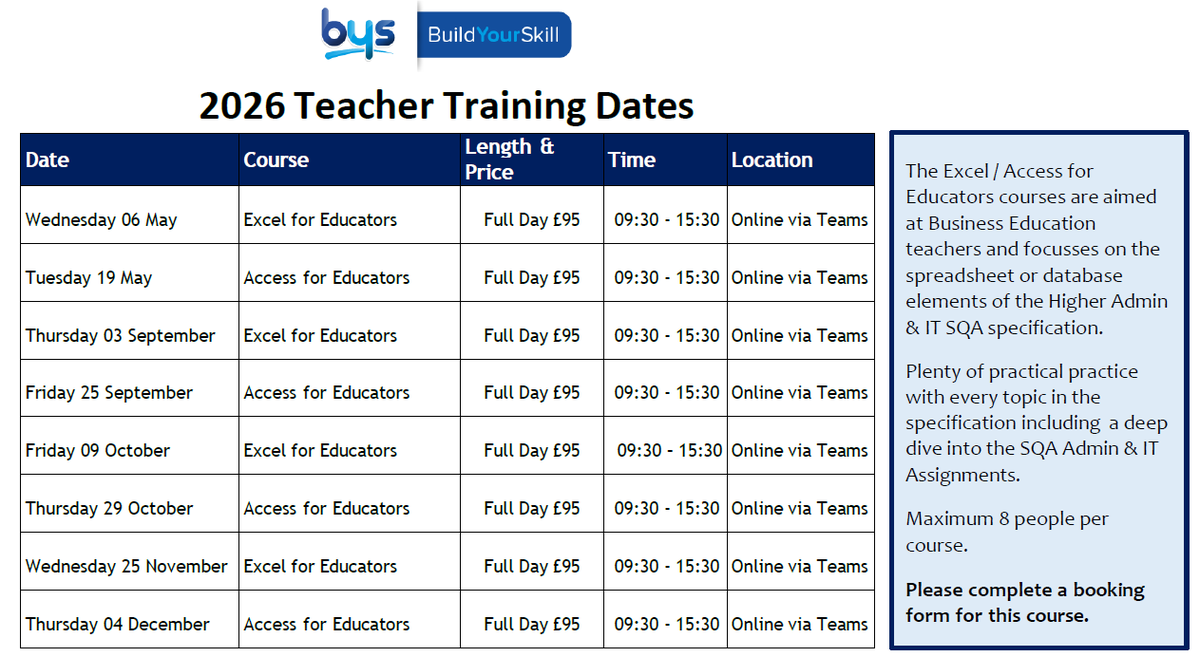 bys BuildYourSkill

2026 Teacher Training Dates

| Date | Course | Length & Price | Time | Location |
|---|---|---|---|---|
| Wednesday 06 May | Excel for Educators | Full Day £95 | 09:30 - 15:30 | Online via Teams |
| Tuesday 19 May | Access for Educators | Full Day £95 | 09:30 - 15:30 | Online via Teams |
| Thursday 03 September | Excel for Educators | Full Day £95 | 09:30 - 15:30 | Online via Teams |
| Friday 25 September | Access for Educators | Full Day £95 | 09:30 - 15:30 | Online via Teams |
| Friday 09 October | Excel for Educators | Full Day £95 | 09:30 - 15:30 | Online via Teams |
| Thursday 29 October | Access for Educators | Full Day £95 | 09:30 - 15:30 | Online via Teams |
| Wednesday 25 November | Excel for Educators | Full Day £95 | 09:30 - 15:30 | Online via Teams |
| Thursday 04 December | Access for Educators | Full Day £95 | 09:30 - 15:30 | Online via Teams |

The Excel / Access for Educators courses are aimed at Business Education teachers and focusses on the spreadsheet or database elements of the Higher Admin & IT SQA specification.

Plenty of practical practice with every topic in the specification including a deep dive into the SQA Admin & IT Assignments.

Maximum 8 people per course.

Please complete a booking form for this course.